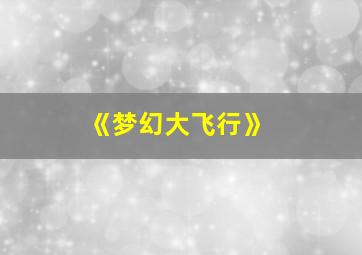 《梦幻大飞行》